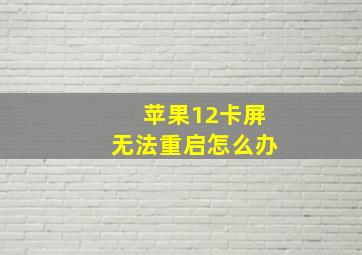 苹果12卡屏
无法重启怎么办